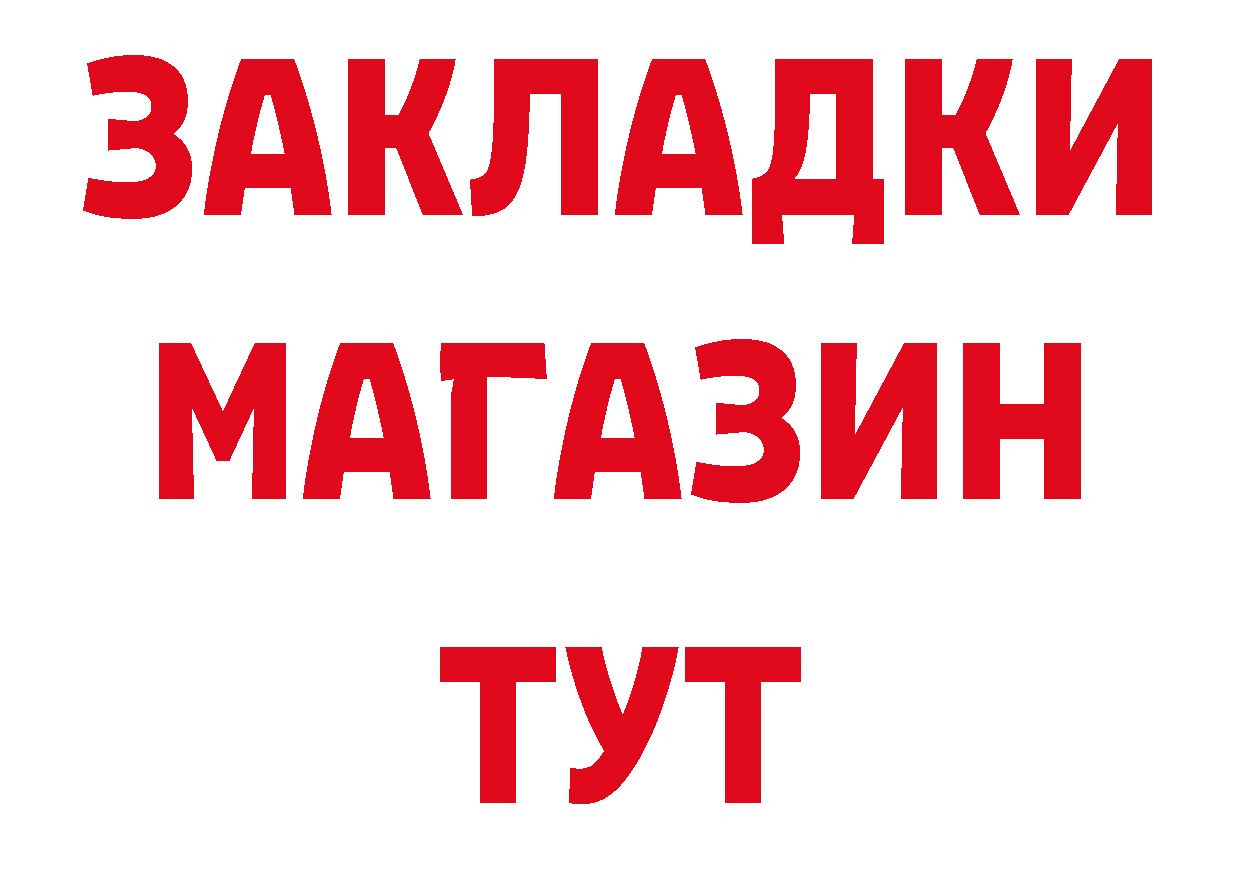 ЗАКЛАДКИ
МАГАЗИН
ТУТ